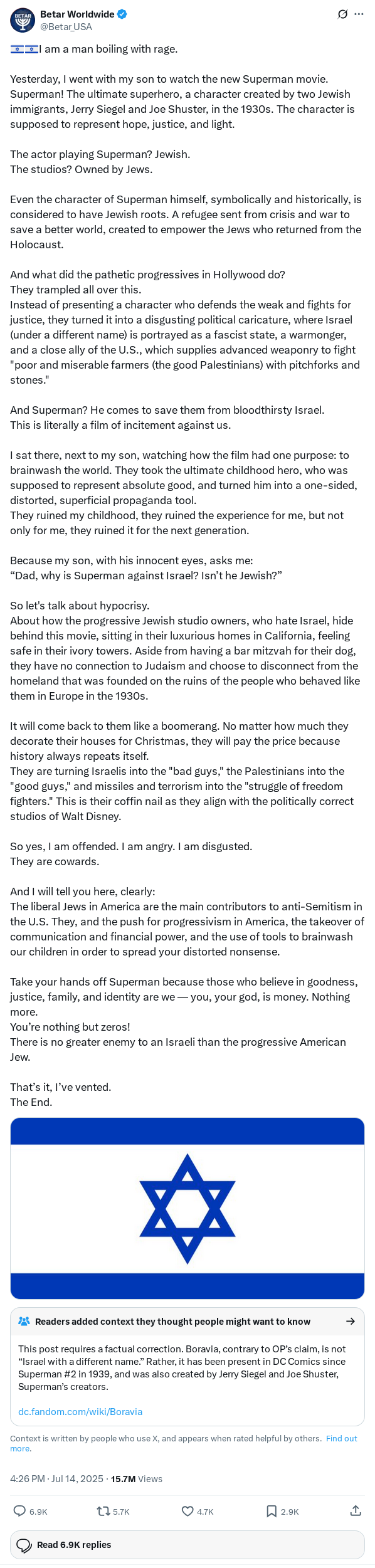 BETAR
Betar Worldwide
@Betar_USA

🇮🇱🇮🇱I am a man boiling with rage.

Yesterday, I went with my son to watch the new Superman movie. Superman! The ultimate superhero, a character created by two Jewish immigrants, Jerry Siegel and Joe Shuster, in the 1930s. The character is supposed to represent hope, justice, and light.

The actor playing Superman? Jewish.
The studios? Owned by Jews.

Even the character of Superman himself, symbolically and historically, is considered to have Jewish roots. A refugee sent from crisis and war to save a better world, created to empower the Jews who returned from the Holocaust.

And what did the pathetic progressives in Hollywood do?
They trampled all over this.
Instead of presenting a character who defends the weak and fights for justice, they turned it into a disgusting political caricature, where Israel (under a different name) is portrayed as a fascist state, a warmonger, and a close ally of the U.S., which supplies advanced weaponry to fight "poor and miserable farmers (the good Palestinians) with pitchforks and stones."

And Superman? He comes to save them from bloodthirsty Israel.
This is literally a film of incitement against us.

I sat there, next to my son, watching how the film had one purpose: to brainwash the world. They took the ultimate childhood hero, who was supposed to represent absolute good, and turned him into a one-sided, distorted, superficial propaganda tool.
They ruined my childhood, they ruined the experience for me, but not only for me, they ruined it for the next generation.

Because my son, with his innocent eyes, asks me:
“Dad, why is Superman against Israel? Isn’t he Jewish?”

So let's talk about hypocrisy.
About how the progressive Jewish studio owners, who hate Israel, hide behind this movie, sitting in their luxurious homes in California, feeling safe in their ivory towers. Aside from having a bar mitzvah for their dog, they have no connection to Judaism and choose to disconnect from the homeland that was founded on the ruins of the people who behaved like them in Europe in the 1930s.

It will come back to them like a boomerang. No matter how much they decorate their houses for Christmas, they will pay the price because history always repeats itself.
They are turning Israelis into the "bad guys," the Palestinians into the "good guys," and missiles and terrorism into the "struggle of freedom fighters." This is their coffin nail as they align with the politically correct studios of Walt Disney.

So yes, I am offended. I am angry. I am disgusted.
They are cowards.

And I will tell you here, clearly:
The liberal Jews in America are the main contributors to anti-Semitism in the U.S. They, and the push for progressivism in America, the takeover of communication and financial power, and the use of tools to brainwash our children in order to spread your distorted nonsense.

Take your hands off Superman because those who believe in goodness, justice, family, and identity are we — you, your god, is money. Nothing more.
You’re nothing but zeros!
There is no greater enemy to an Israeli than the progressive American Jew.

That’s it, I’ve vented.
The End.

Readers added context they thought people might want to know

This post requires a factual correction. Boravia, contrary to OP’s claim, is not “Israel with a different name.” Rather, it has been present in DC Comics since Superman #2 in 1939, and was also created by Jerry Siegel and Joe Shuster, Superman’s creators.

dc.fandom.com/wiki/Boravia

Context is written by people who use X, and appears when rated helpful by others. Find out more.

4:26 PM · Jul 14, 2025 · 15.7M Views

6.9K 5.7K 4.7K 2.9K

Read 6.9K replies